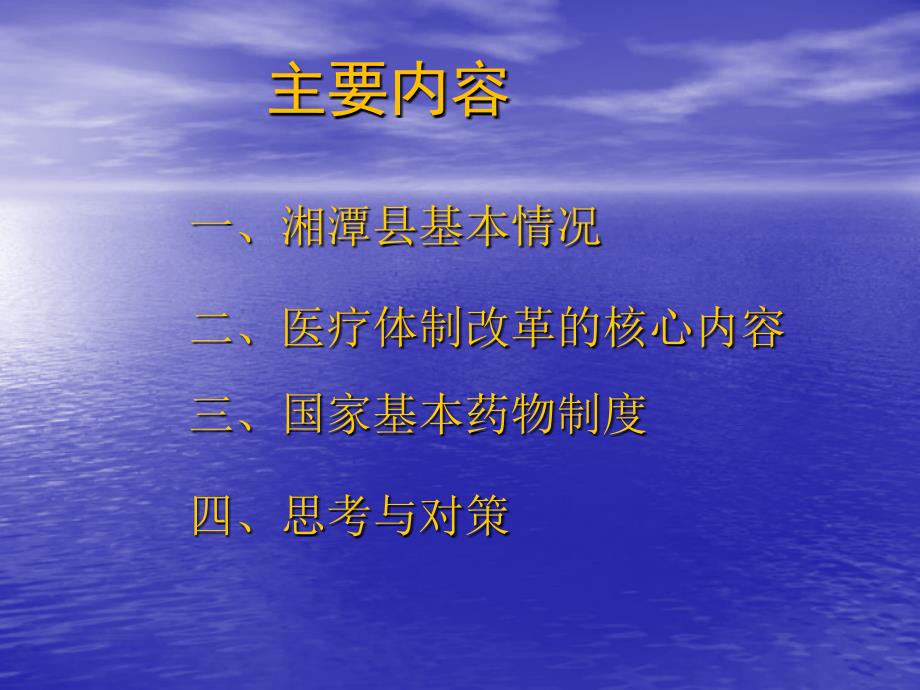 主要内容

一、湘潭县基本情况

二、医疗体制改革的核心内容

三、国家基本药物制度

四、思考与对策